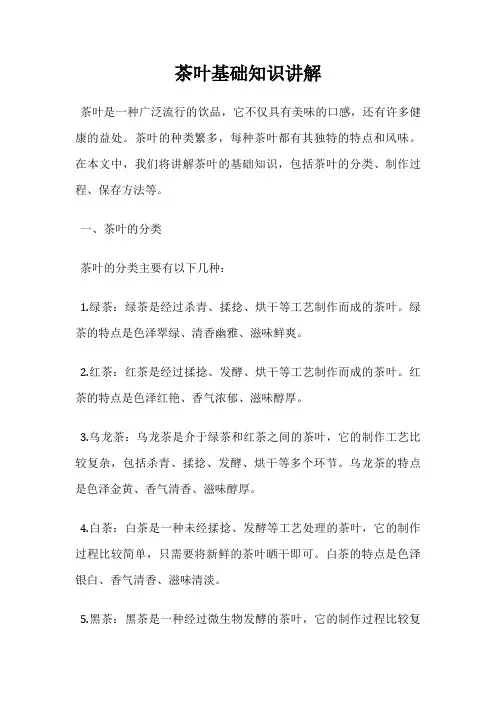 茶叶基础知识讲解

茶叶是一种广泛流行的饮品，它不仅具有美味的口感，还有许多健康的益处。茶叶的种类繁多，每种茶叶都有其独特的特点和风味。在本文中，我们将讲解茶叶的基础知识，包括茶叶的分类、制作过程、保存方法等。

一、茶叶的分类

茶叶的分类主要有以下几种：

1.绿茶：绿茶是经过杀青、揉捻、烘干等工艺制作而成的茶叶。绿茶的特点是色泽翠绿、清香幽雅、滋味鲜爽。

2.红茶：红茶是经过揉捻、发酵、烘干等工艺制作而成的茶叶。红茶的特点是色泽红艳、香气浓郁、滋味醇厚。

3.乌龙茶：乌龙茶是介于绿茶和红茶之间的茶叶，它的制作工艺比较复杂，包括杀青、揉捻、发酵、烘干等多个环节。乌龙茶的特点是色泽金黄、香气清香、滋味醇厚。

4.白茶：白茶是一种未经揉捻、发酵等工艺处理的茶叶，它的制作过程比较简单，只需要将新鲜的茶叶晒干即可。白茶的特点是色泽银白、香气清香、滋味清淡。

5.黑茶：黑茶是一种经过微生物发酵的茶叶，它的制作过程比较复